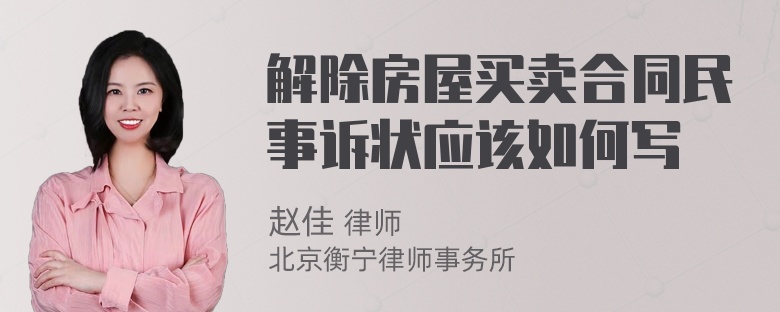 解除房屋买卖合同民事诉状应该如何写

赵佳 律师
北京衡宁律师事务所